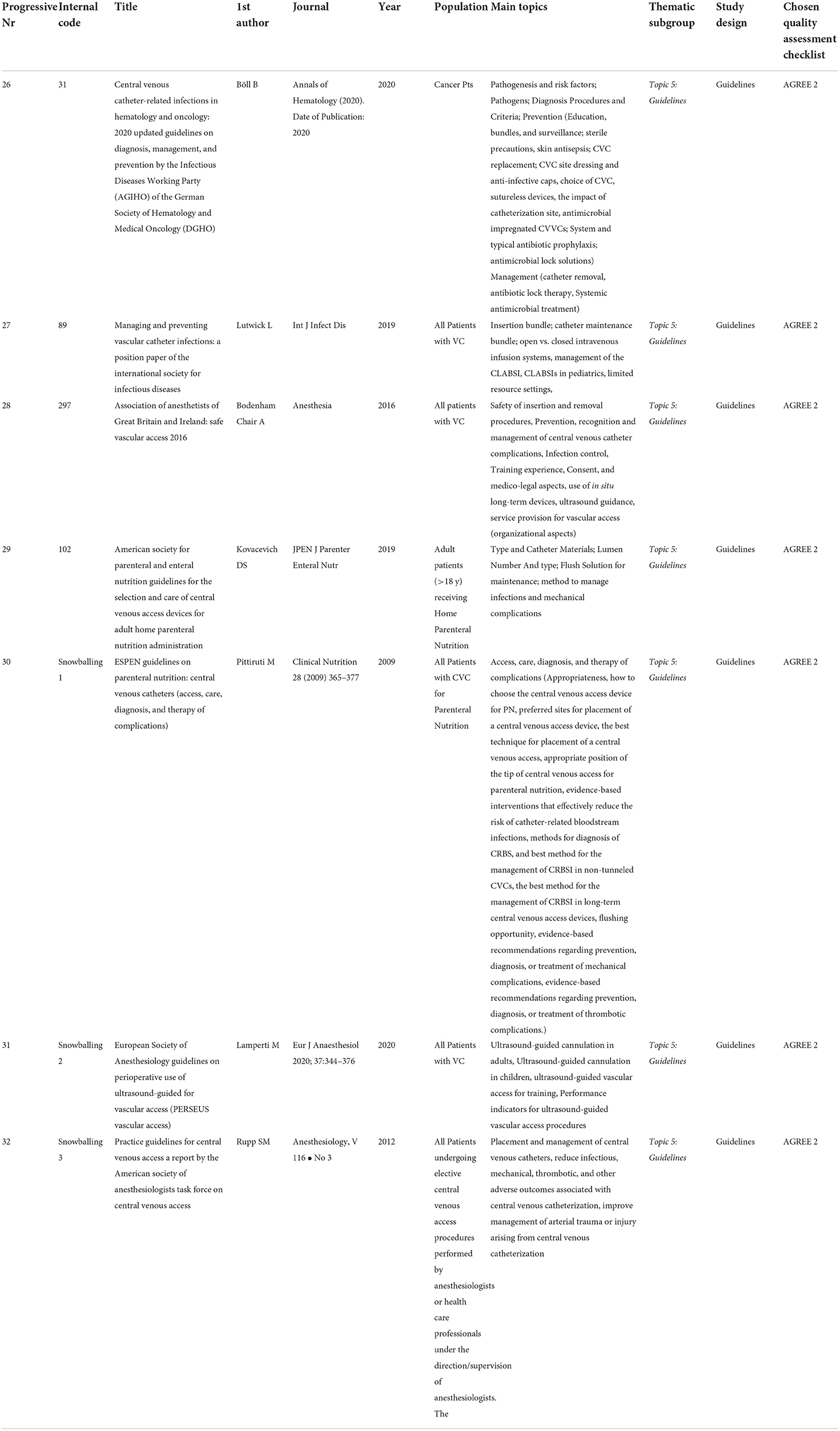 | Progressive Nr | Internal code | Title | 1st author | Journal | Year | Population | Main topics | Thematic subgroup | Study design | Chosen quality assessment checklist |
|---|---|---|---|---|---|---|---|---|---|---|
| 26 | 31 | Central venous catheter-related infections in hematology and oncology: 2020 updated guidelines on diagnosis, management, and prevention by the Infectious Diseases Working Party (AGIHO) of the German Society of Hematology and Medical Oncology (DGHO) | Böll B | Annals of Hematology (2020). Date of Publication: 2020 | 2020 | Cancer Pts | Pathogenesis and risk factors; Pathogens; Diagnosis Procedures and Criteria; Prevention (Education, bundles, and surveillance; sterile precautions, skin antisepsis; CVC replacement; CVC site dressing and anti-infective caps, choice of CVC, sutureless devices, the impact of catheterization site, antimicrobial impregnated CVVCs; System and typical antibiotic prophylaxis; antimicrobial lock solutions) Management (catheter removal, antibiotic lock therapy, Systemic antimicrobial treatment) | Topic 5: Guidelines | Guidelines | AGREE 2 |
| 27 | 89 | Managing and preventing vascular catheter infections: a position paper of the international society for infectious diseases | Lutwick L | Int J Infect Dis | 2019 | All Patients with VC | Insertion bundle; catheter maintenance bundle; open vs. closed intravenous infusion systems, management of the CLABSI, CLABSIs in pediatrics, limited resource settings, | Topic 5: Guidelines | Guidelines | AGREE 2 |
| 28 | 297 | Association of anesthetists of Great Britain and Ireland: safe vascular access 2016 | Bodenham Chair A | Anesthesia | 2016 | All patients with VC | Safety of insertion and removal procedures, Prevention, recognition and management of central venous catheter complications, Infection control, Training experience, Consent, and medico-legal aspects, use of in situ long-term devices, ultrasound guidance, service provision for vascular access (organizational aspects) | Topic 5: Guidelines | Guidelines | AGREE 2 |
| 29 | 102 | American society for parenteral and enteral nutrition guidelines for the selection and care of central venous access devices for adult home parenteral nutrition administration | Kovacevich DS | JPEN J Parenter Enteral Nutr | 2019 | Adult patients (>18 y) receiving Home Parenteral Nutrition | Type and Catheter Materials; Lumen Number And type; Flush Solution for maintenance; method to manage infections and mechanical complications | Topic 5: Guidelines | Guidelines | AGREE 2 |
| 30 | Snowballing 1 | ESPEN guidelines on parenteral nutrition: central venous catheters (access, care, diagnosis, and therapy of complications) | Pittiruti M | Clinical Nutrition 28 (2009) 365–377 | 2009 | All Patients with CVC for Parenteral Nutrition | Access, care, diagnosis, and therapy of complications (Appropriateness, how to choose the central venous access device for PN, preferred sites for placement of a central venous access device, the best technique for placement of a central venous access, appropriate position of the tip of central venous access for parenteral nutrition, evidence-based interventions that effectively reduce the risk of catheter-related bloodstream infections, methods for diagnosis of CRBS, and best method for the management of CRBSI in non-tunneled CVCs, the best method for the management of CRBSI in long-term central venous access devices, flushing opportunity, evidence-based recommendations regarding prevention, diagnosis, or treatment of mechanical complications, evidence-based recommendations regarding prevention, diagnosis, or treatment of thrombotic complications.) | Topic 5: Guidelines | Guidelines | AGREE 2 |
| 31 | Snowballing 2 | European Society of Anesthesiology guidelines on perioperative use of ultrasound-guided for vascular access (PERSEUS vascular access) | Lamperti M | Eur J Anaesthesiol 2020; 37:344–376 | 2020 | All Patients with VC | Ultrasound-guided cannulation in adults, Ultrasound-guided cannulation in children, ultrasound-guided vascular access for training, Performance indicators for ultrasound-guided vascular access procedures | Topic 5: Guidelines | Guidelines | AGREE 2 |
| 32 | Snowballing 3 | Practice guidelines for central venous access a report by the American society of anesthesiologists task force on central venous access | Rupp SM | Anesthesiology, V 116 • No 3 | 2012 | All Patients undergoing elective central venous access procedures performed by anesthesiologists or health care professionals under the direction/supervision of anesthesiologists. The | Placement and management of central venous catheters, reduce infectious, mechanical, thrombotic, and other adverse outcomes associated with central venous catheterization, improve management of arterial trauma or injury arising from central venous catheterization | Topic 5: Guidelines | Guidelines | AGREE 2 |